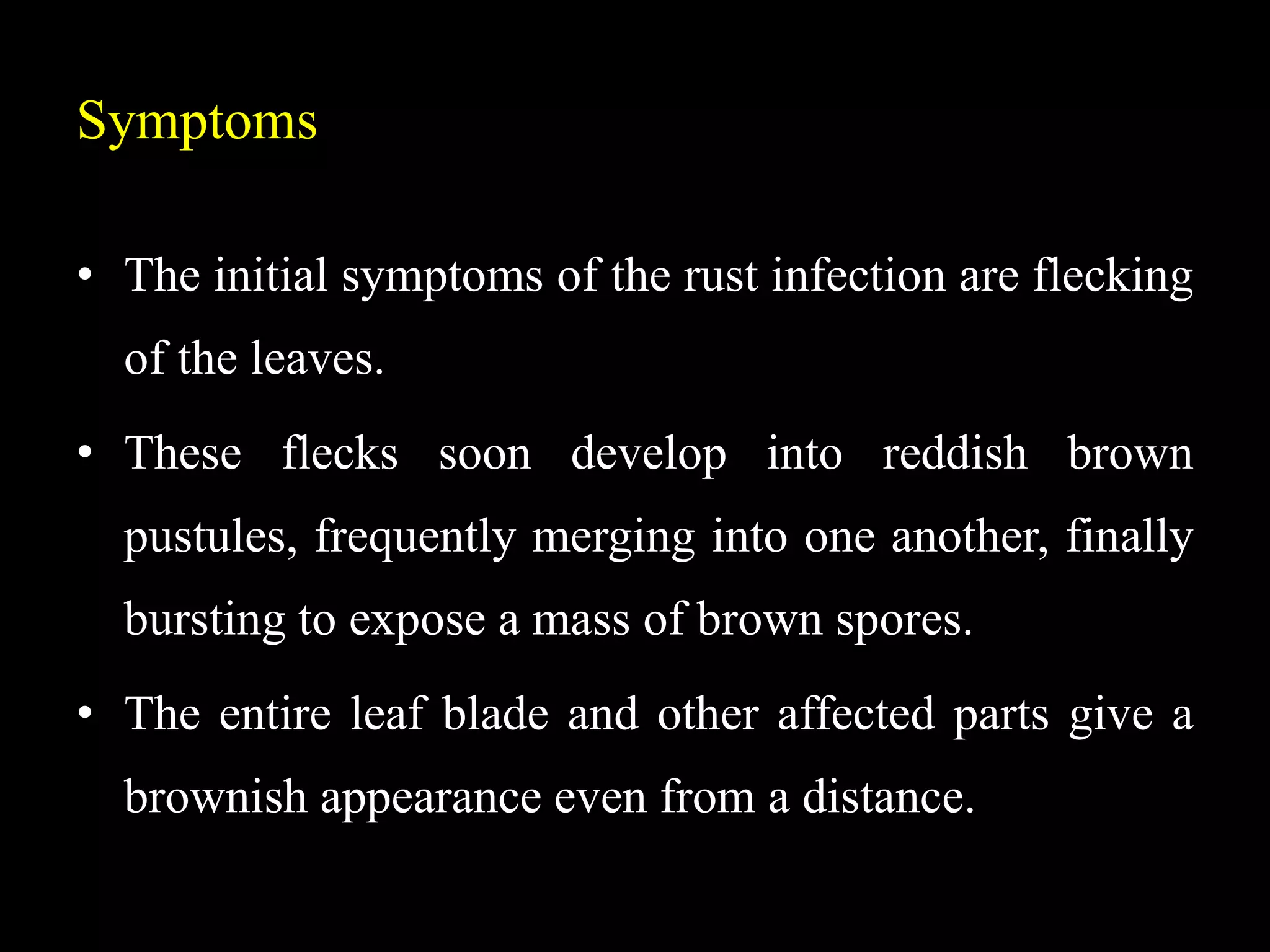 Symptoms

• The initial symptoms of the rust infection are flecking of the leaves.

• These flecks soon develop into reddish brown pustules, frequently merging into one another, finally bursting to expose a mass of brown spores.

• The entire leaf blade and other affected parts give a brownish appearance even from a distance.